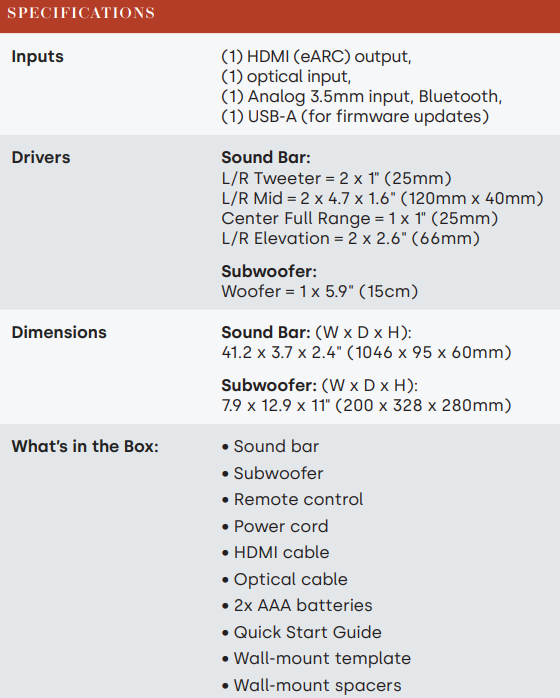 SPECIFICATIONS

| | |
|---|---|
| **Inputs** | (1) HDMI (eARC) output, (1) optical input, (1) Analog 3.5mm input, Bluetooth, (1) USB-A (for firmware updates) |
| **Drivers** | **Sound Bar:** L/R Tweeter = 2 x 1" (25mm) L/R Mid = 2 x 4.7 x 1.6" (120mm x 40mm) Center Full Range = 1 x 1" (25mm) L/R Elevation = 2 x 2.6" (66mm) **Subwoofer:** Woofer = 1 x 5.9" (15cm) |
| **Dimensions** | **Sound Bar:** (W x D x H): 41.2 x 3.7 x 2.4" (1046 x 95 x 60mm) **Subwoofer:** (W x D x H): 7.9 x 12.9 x 11" (200 x 328 x 280mm) |
| **What's in the Box:** | • Sound bar • Subwoofer • Remote control • Power cord • HDMI cable • Optical cable • 2x AAA batteries • Quick Start Guide • Wall-mount template • Wall-mount spacers |